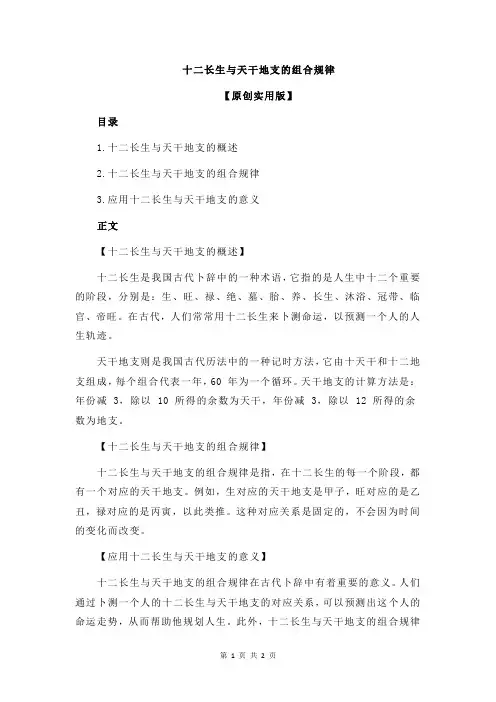 十二长生与天干地支的组合规律

【原创实用版】

目录

1.十二长生与天干地支的概述

2.十二长生与天干地支的组合规律

3.应用十二长生与天干地支的意义

正文

【十二长生与天干地支的概述】

十二长生是我国古代卜辞中的一种术语，它指的是人生中十二个重要的阶段，分别是：生、旺、禄、绝、墓、胎、养、长生、沐浴、冠带、临官、帝旺。在古代，人们常常用十二长生来卜测命运，以预测一个人的人生轨迹。

天干地支则是我国古代历法中的一种记时方法，它由十天干和十二地支组成，每个组合代表一年，60 年为一个循环。天干地支的计算方法是：年份减 3，除以 10 所得的余数为天干，年份减 3，除以 12 所得的余数为地支。

【十二长生与天干地支的组合规律】

十二长生与天干地支的组合规律是指，在十二长生的每一个阶段，都有一个对应的天干地支。例如，生对应的天干地支是甲子，旺对应的是乙丑，禄对应的是丙寅，以此类推。这种对应关系是固定的，不会因为时间的变化而改变。

【应用十二长生与天干地支的意义】

十二长生与天干地支的组合规律在古代卜辞中有着重要的意义。人们通过卜测一个人的十二长生与天干地支的对应关系，可以预测出这个人的命运走势，从而帮助他规划人生。此外，十二长生与天干地支的组合规律

第 1 页 共 2 页